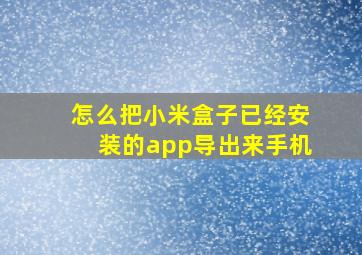 怎么把小米盒子已经安装的app导出来手机